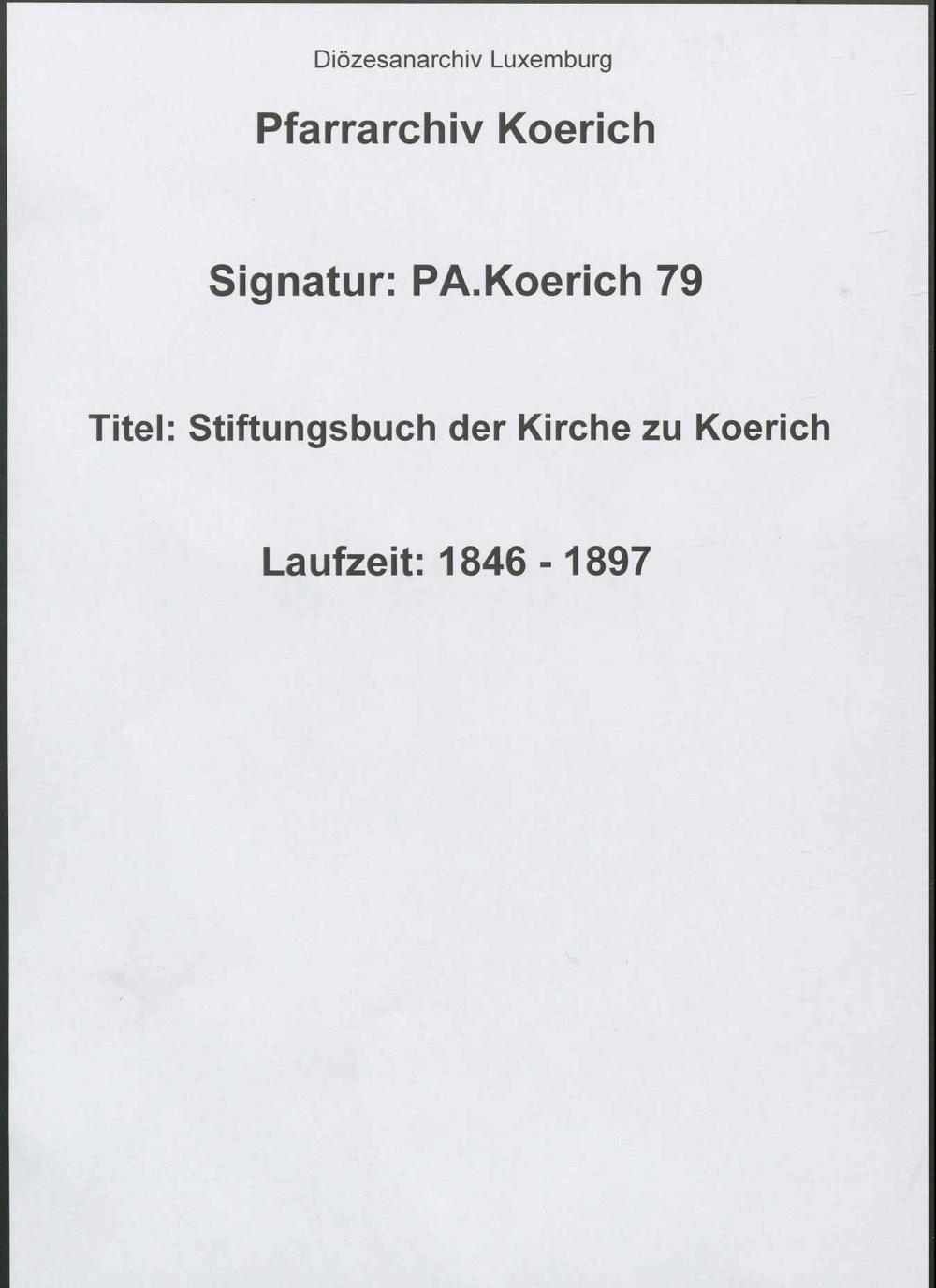 Diözesanarchiv Luxemburg

Pfarrarchiv Koerich

Signatur: PA.Koerich 79

Titel: Stiftungsbuch der Kirche zu Koerich

Laufzeit: 1846 - 1897